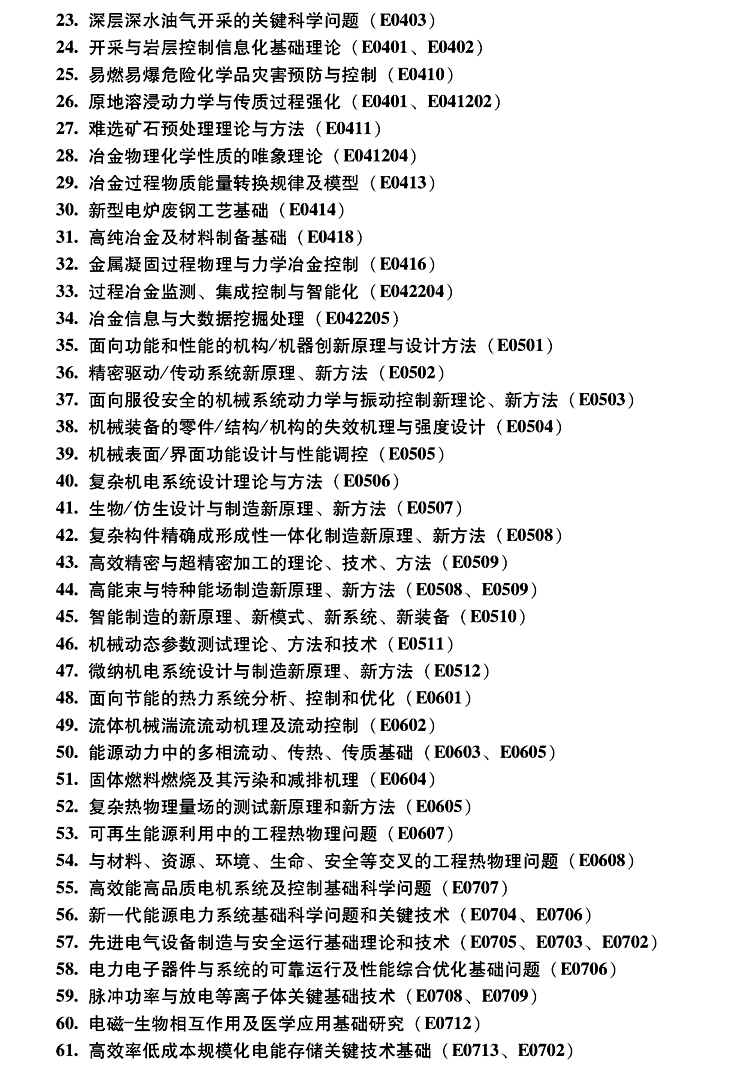 23. 深层深水油气开采的关键科学问题（E0403）
24. 开采与岩层控制信息化基础理论（E0401、E0402）
25. 易燃易爆危险化学品灾害预防与控制（E0410）
26. 原地溶浸动力学与传质过程强化（E0401、E041202）
27. 难选矿石预处理理论与方法（E0411）
28. 冶金物理化学性质的唯象理论（E041204）
29. 冶金过程物质能量转换规律及模型（E0413）
30. 新型电炉废钢工艺基础（E0414）
31. 高纯冶金及材料制备基础（E0418）
32. 金属凝固过程物理与力学冶金控制（E0416）
33. 过程冶金监测、集成控制与智能化（E042204）
34. 冶金信息与大数据挖掘处理（E042205）
35. 面向功能和性能的机构/机器创新原理与设计方法（E0501）
36. 精密驱动/传动系统新原理、新方法（E0502）
37. 面向服役安全的机械系统动力学与振动控制新理论、新方法（E0503）
38. 机械装备的零件/结构/机构的失效机理与强度设计（E0504）
39. 机械表面/界面功能设计与性能调控（E0505）
40. 复杂机电系统设计理论与方法（E0506）
41. 生物/仿生设计与制造新原理、新方法（E0507）
42. 复杂构件精确成形成性一体化制造新原理、新方法（E0508）
43. 高效精密与超精密加工的理论、技术、方法（E0509）
44. 高能束与特种能场制造新原理、新方法（E0508、E0509）
45. 智能制造的新原理、新模式、新系统、新装备（E0510）
46. 机械动态参数测试理论、方法和技术（E0511）
47. 微纳机电系统设计与制造新原理、新方法（E0512）
48. 面向节能的热力系统分析、控制和优化（E0601）
49. 流体机械湍流流动机理及流动控制（E0602）
50. 能源动力中的多相流动、传热、传质基础（E0603、E0605）
51. 固体燃料燃烧及其污染和减排机理（E0604）
52. 复杂热物理量场的测试新原理和新方法（E0605）
53. 可再生能源利用中的工程热物理问题（E0607）
54. 与材料、资源、环境、生命、安全等交叉的工程热物理问题（E0608）
55. 高效能高品质电机系统及控制基础科学问题（E0707）
56. 新一代能源电力系统基础科学问题和关键技术（E0704、E0706）
57. 先进电气设备制造与安全运行基础理论和技术（E0705、E0703、E0702）
58. 电力电子器件与系统的可靠运行及性能综合优化基础问题（E0706）
59. 脉冲功率与放电等离子体关键基础技术（E0708、E0709）
60. 电磁-生物相互作用及医学应用基础研究（E0712）
61. 高效率低成本规模化电能存储关键技术基础（E0713、E0702）